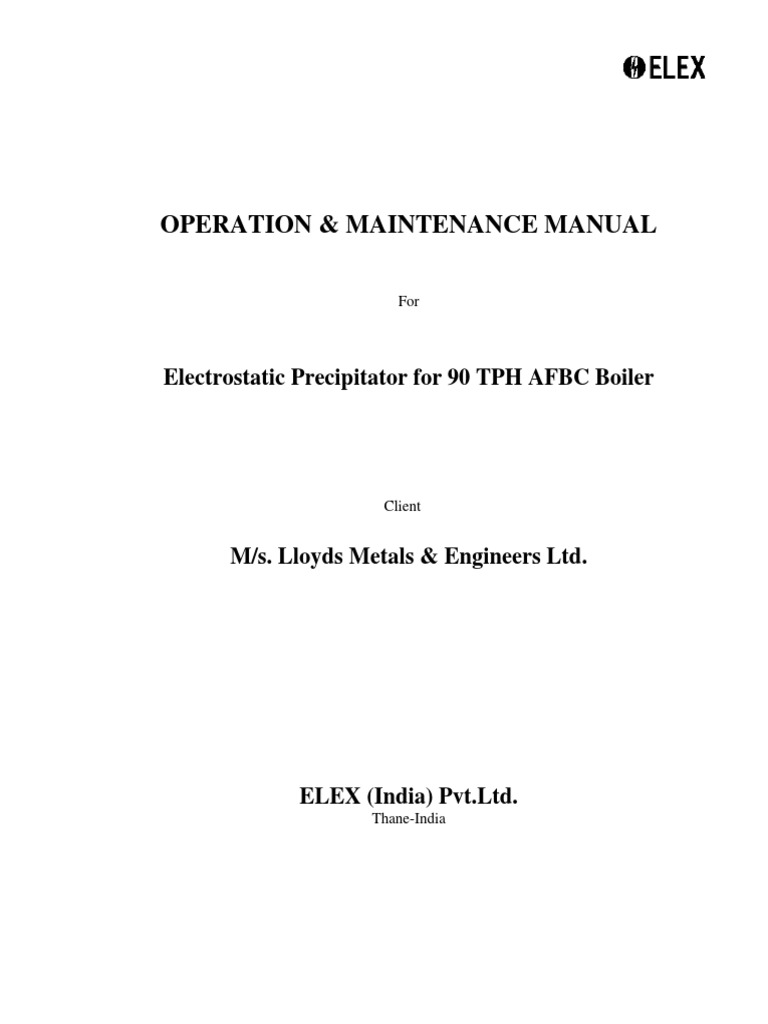 ELEX

OPERATION & MAINTENANCE MANUAL

For

Electrostatic Precipitator for 90 TPH AFBC Boiler

Client

M/s. Lloyds Metals & Engineers Ltd.

ELEX (India) Pvt.Ltd.
Thane-India